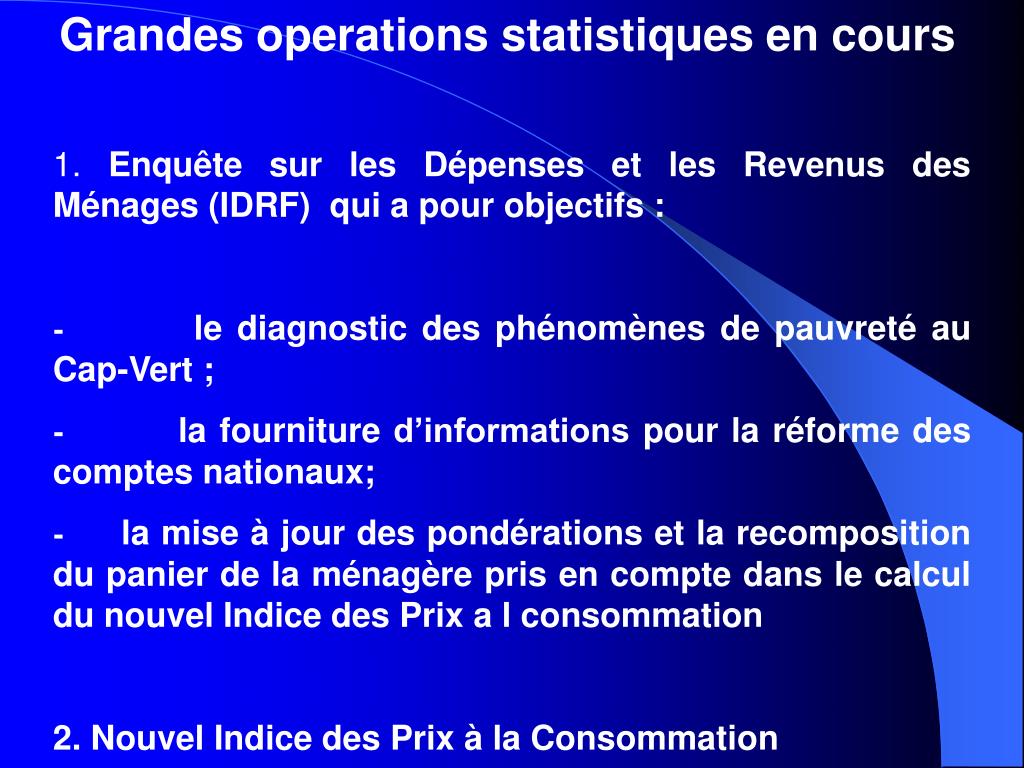 Grandes operations statistiques en cours

1. Enquête sur les Dépenses et les Revenus des Ménages (IDRF) qui a pour objectifs :

- le diagnostic des phénomènes de pauvreté au Cap-Vert ;

- la fourniture d’informations pour la réforme des comptes nationaux;

- la mise à jour des pondérations et la recomposition du panier de la ménagère pris en compte dans le calcul du nouvel Indice des Prix a l consommation

2. Nouvel Indice des Prix à la Consommation